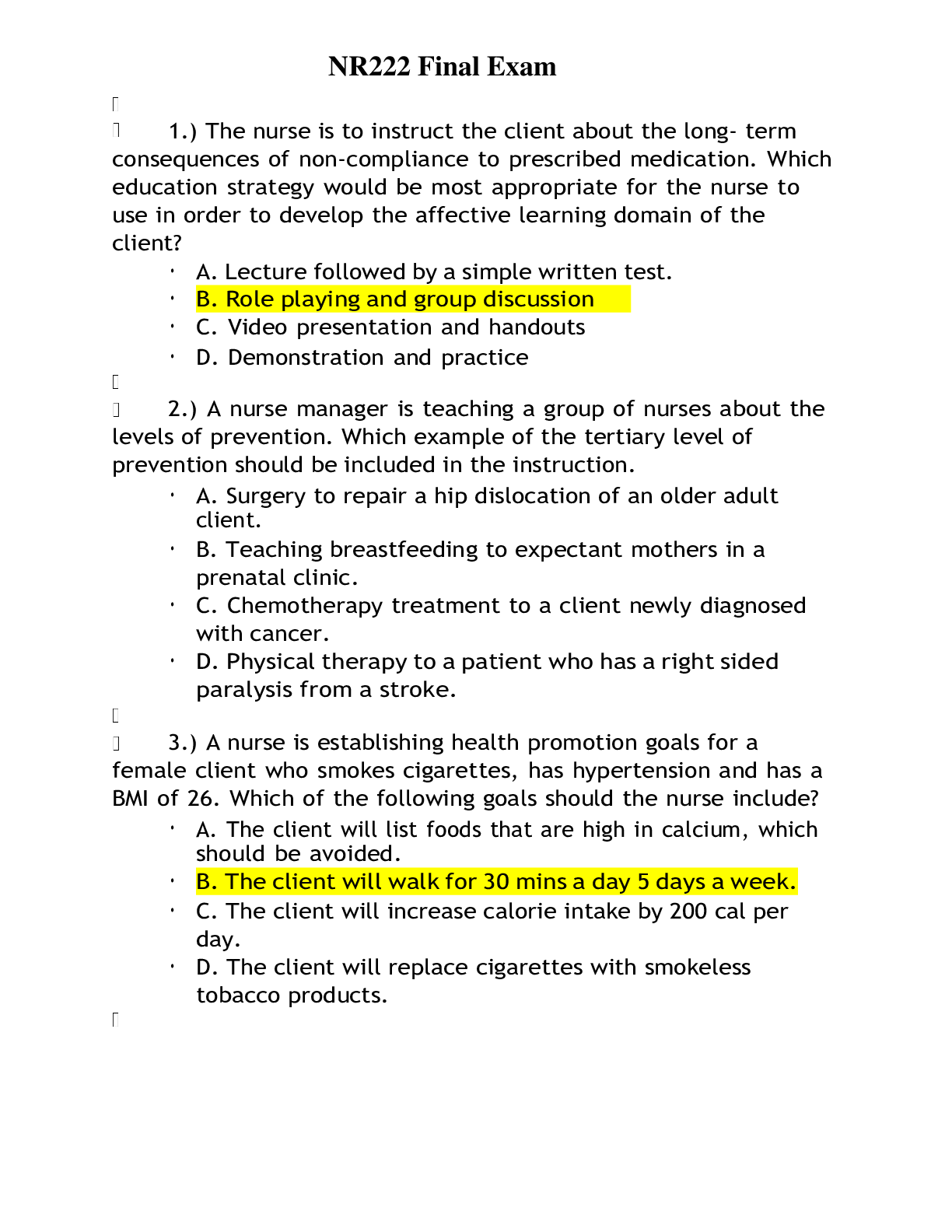 NR222 Final Exam

1.) The nurse is to instruct the client about the long- term consequences of non-compliance to prescribed medication. Which education strategy would be most appropriate for the nurse to use in order to develop the affective learning domain of the client?

• A. Lecture followed by a simple written test.
• B. Role playing and group discussion
• C. Video presentation and handouts
• D. Demonstration and practice

2.) A nurse manager is teaching a group of nurses about the levels of prevention. Which example of the tertiary level of prevention should be included in the instruction.

• A. Surgery to repair a hip dislocation of an older adult client.
• B. Teaching breastfeeding to expectant mothers in a prenatal clinic.
• C. Chemotherapy treatment to a client newly diagnosed with cancer.
• D. Physical therapy to a patient who has a right sided paralysis from a stroke.

3.) A nurse is establishing health promotion goals for a female client who smokes cigarettes, has hypertension and has a BMI of 26. Which of the following goals should the nurse include?

• A. The client will list foods that are high in calcium, which should be avoided.
• B. The client will walk for 30 mins a day 5 days a week.
• C. The client will increase calorie intake by 200 cal per day.
• D. The client will replace cigarettes with smokeless tobacco products.